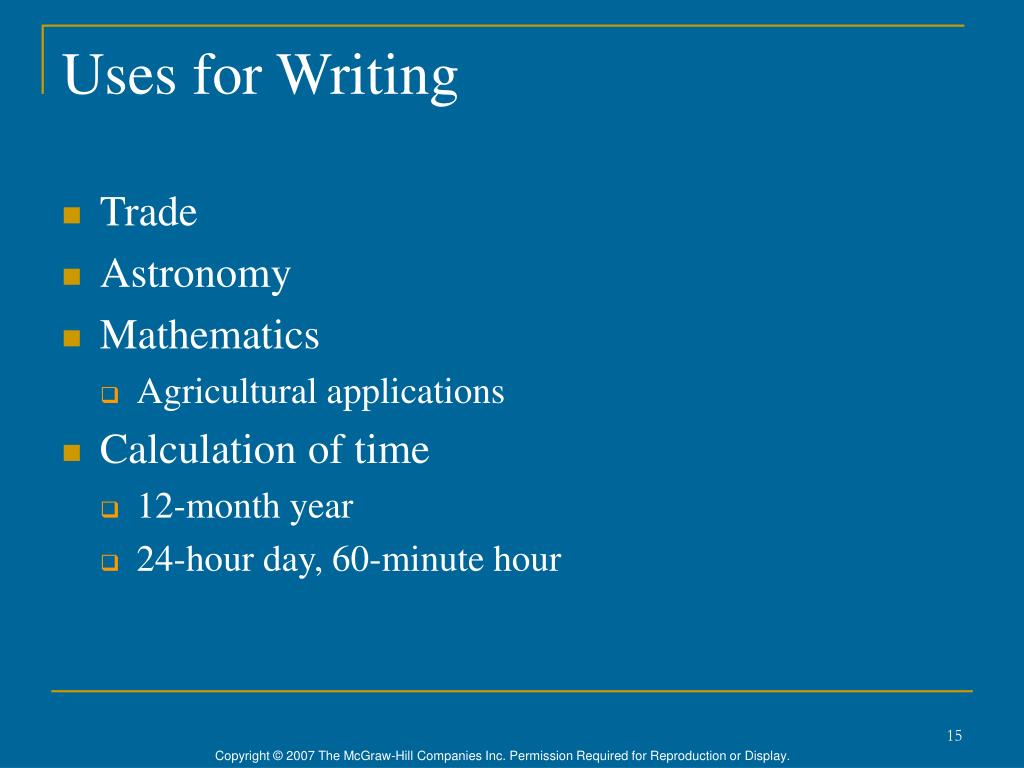 Uses for Writing

Trade
Astronomy
Mathematics
Agricultural applications
Calculation of time
12-month year
24-hour day, 60-minute hour

15

Copyright © 2007 The McGraw-Hill Companies Inc. Permission Required for Reproduction or Display.